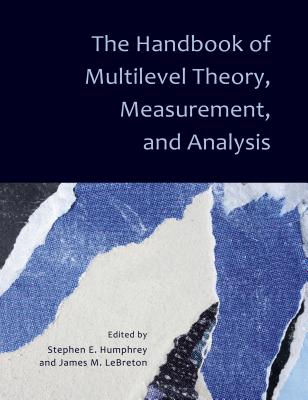 The Handbook of Multilevel Theory, Measurement, and Analysis

Edited by
Stephen E. Humphrey
and James M. LeBreton